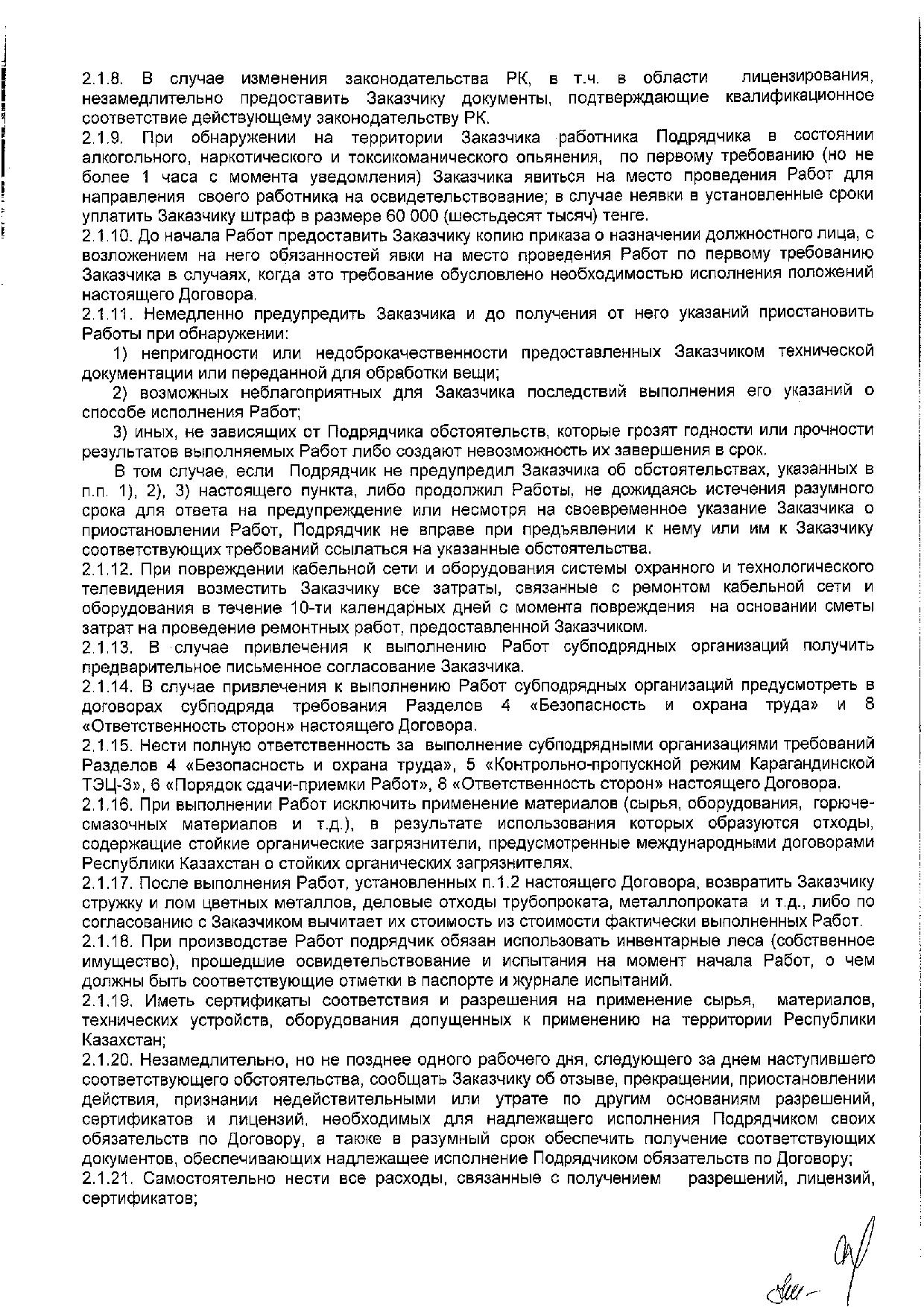 2.1.8. В случае изменения законодательства РК, в т.ч. в области лицензирования, незамедлительно предоставить Заказчику документы, подтверждающие квалификационное соответствие действующему законодательству РК.
2.1.9. При обнаружении на территории Заказчика работника Подрядчика в состоянии алкогольного, наркотического и токсикоманического опьянения, по первому требованию (но не более 1 часа с момента уведомления) Заказчика явиться на место проведения Работ для направления своего работника на освидетельствование; в случае неявки в установленные сроки уплатить Заказчику штраф в размере 60 000 (шестьдесят тысяч) тенге.
2.1.10. До начала Работ предоставить Заказчику копию приказа о назначении должностного лица, с возложением на него обязанностей явки на место проведения Работ по первому требованию Заказчика в случаях, когда это требование обусловлено необходимостью исполнения положений настоящего Договора.
2.1.11. Немедленно предупредить Заказчика и до получения от него указаний приостановить Работы при обнаружении:
1) непригодности или недоброкачественности предоставленных Заказчиком технической документации или переданной для обработки вещи;
2) возможных неблагоприятных для Заказчика последствий выполнения его указаний о способе исполнения Работ;
3) иных, не зависящих от Подрядчика обстоятельств, которые грозят годности или прочности результатов выполняемых Работ либо создают невозможность их завершения в срок.
В том случае, если Подрядчик не предупредил Заказчика об обстоятельствах, указанных в п.п. 1), 2), 3) настоящего пункта, либо продолжил Работы, не дожидаясь истечения разумного срока для ответа на предупреждение или несмотря на своевременное указание Заказчика о приостановлении Работ, Подрядчик не вправе при предъявлении к нему или им к Заказчику соответствующих требований ссылаться на указанные обстоятельства.
2.1.12. При повреждении кабельной сети и оборудования системы охранного и технологического телевидения возместить Заказчику все затраты, связанные с ремонтом кабельной сети и оборудования в течение 10-ти календарных дней с момента повреждения на основании сметы затрат на проведение ремонтных работ, предоставленной Заказчиком.
2.1.13. В случае привлечения к выполнению Работ субподрядных организаций получить предварительное письменное согласование Заказчика.
2.1.14. В случае привлечения к выполнению Работ субподрядных организаций предусмотреть в договорах субподряда требования Разделов 4 «Безопасность и охрана труда» и 8 «Ответственность сторон» настоящего Договора.
2.1.15. Нести полную ответственность за выполнение субподрядными организациями требований Разделов 4 «Безопасность и охрана труда», 5 «Контрольно-пропускной режим Карагандинской ТЭЦ-3», 6 «Порядок сдачи-приемки Работ», 8 «Ответственность сторон» настоящего Договора.
2.1.16. При выполнении Работ исключить применение материалов (сырья, оборудования, горюче-смазочных материалов и т.д.), в результате использования которых образуются отходы, содержащие стойкие органические загрязнители, предусмотренные международными договорами Республики Казахстан о стойких органических загрязнителях.
2.1.17. После выполнения Работ, установленных п.1.2 настоящего Договора, возвратить Заказчику стружку и лом цветных металлов, деловые отходы трубопроката, металлопроката и т.д., либо по согласованию с Заказчиком вычитает их стоимость из стоимости фактически выполненных Работ.
2.1.18. При производстве Работ подрядчик обязан использовать инвентарные леса (собственное имущество), прошедшие освидетельствование и испытания на момент начала Работ, о чем должны быть соответствующие отметки в паспорте и журнале испытаний.
2.1.19. Иметь сертификаты соответствия и разрешения на применение сырья, материалов, технических устройств, оборудования допущенных к применению на территории Республики Казахстан;
2.1.20. Незамедлительно, но не позднее одного рабочего дня, следующего за днем наступившего соответствующего обстоятельства, сообщать Заказчику об отзыве, прекращении, приостановлении действия, признании недействительными или утрате по другим основаниям разрешений, сертификатов и лицензий, необходимых для надлежащего исполнения Подрядчиком своих обязательств по Договору, а также в разумный срок обеспечить получение соответствующих документов, обеспечивающих надлежащее исполнение Подрядчиком обязательств по Договору;
2.1.21. Самостоятельно нести все расходы, связанные с получением разрешений, лицензий, сертификатов;